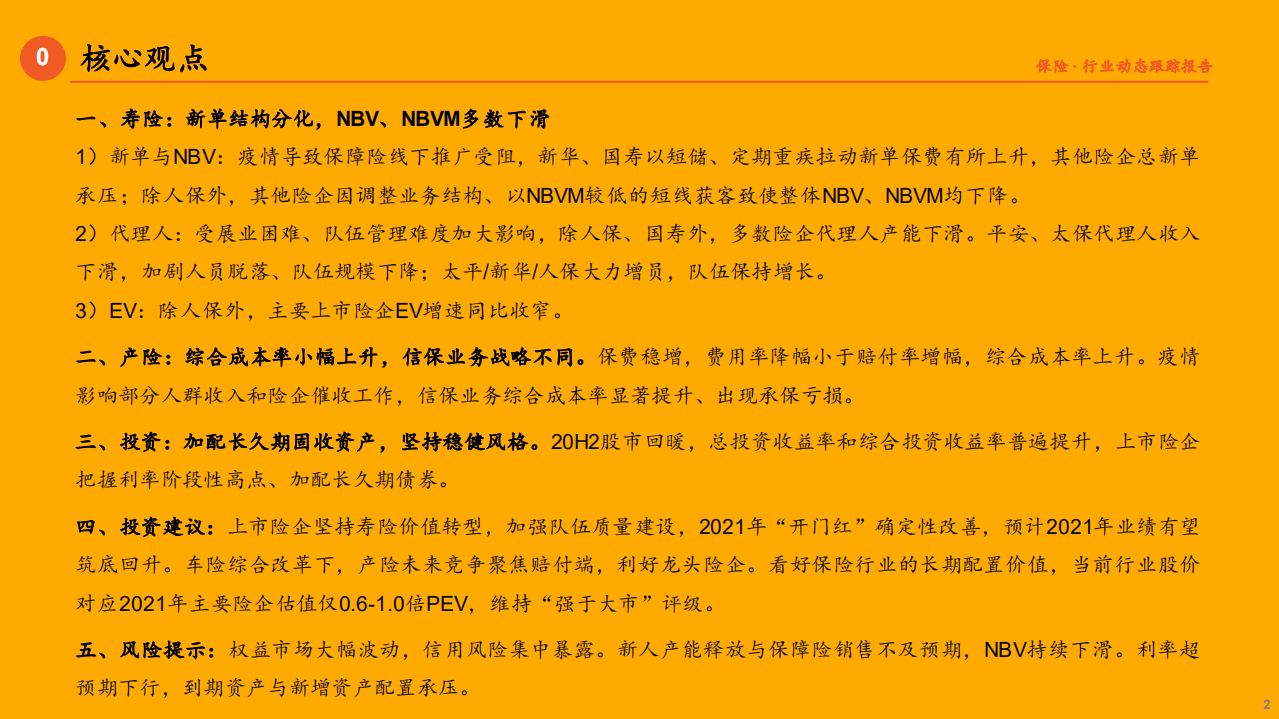 0 核心观点

保险·行业动态跟踪报告

一、寿险：新单结构分化，NBV、NBVM多数下滑

1）新单与NBV：疫情导致保障险线下推广受阻，新华、国寿以短储、定期重疾拉动新单保费有所上升，其他险企总新单承压；除人保外，其他险企因调整业务结构、以NBVM较低的短线获客致使整体NBV、NBVM均下降。

2）代理人：受展业困难、队伍管理难度加大影响，除人保、国寿外，多数险企代理人产能下滑。平安、太保代理人收入下滑，加剧人员脱落、队伍规模下降；太平/新华/人保大力增员，队伍保持增长。

3）EV：除人保外，主要上市险企EV增速同比收窄。

二、产险：综合成本率小幅上升，信保业务战略不同。保费稳增，费用率降幅小于赔付率增幅，综合成本率上升。疫情影响部分人群收入和险企催收工作，信保业务综合成本率显著提升、出现承保亏损。

三、投资：加配长久期固收资产，坚持稳健风格。20H2股市回暖，总投资收益率和综合投资收益率普遍提升，上市险企把握利率阶段性高点、加配长久期债券。

四、投资建议：上市险企坚持寿险价值转型，加强队伍质量建设，2021年“开门红”确定性改善，预计2021年业绩有望筑底回升。车险综合改革下，产险未来竞争聚焦赔付端，利好龙头险企。看好保险行业的长期配置价值，当前行业股价对应2021年主要险企估值仅0.6-1.0倍PEV，维持“强于大市”评级。

五、风险提示：权益市场大幅波动，信用风险集中暴露。新人产能释放与保障险销售不及预期，NBV持续下滑。利率超预期下行，到期资产与新增资产配置承压。

2